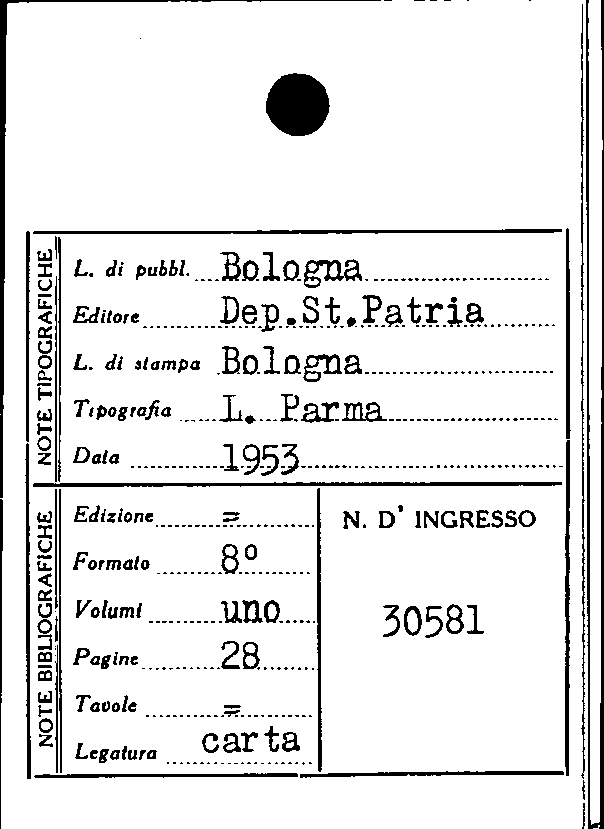 NOTE TIPOGRAFICHE

L. di pubbl. Bologna

Editore Dep.St.Patria

L. di stampa Bologna

Tipografia L. Parma

Data 1953

NOTE BIBLIOGRAFICHE

Edizione =

Formato 8°

Volumi uno

Pagine 28

Tavole =

Legatura carta

N. D' INGRESSO

30581